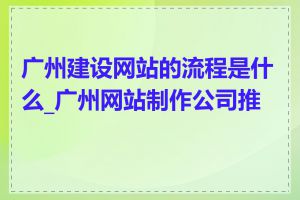 广州建设网站的流程是什么_广州网站制作公司推